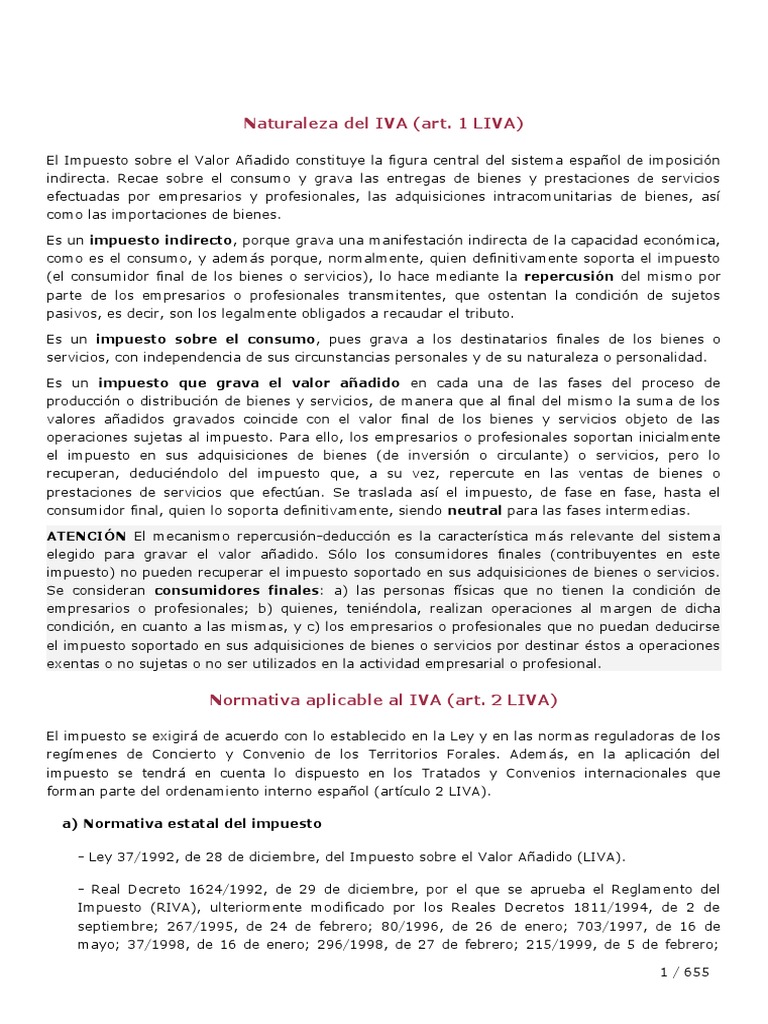 Naturaleza del IVA (art. 1 LIVA)

El Impuesto sobre el Valor Añadido constituye la figura central del sistema español de imposición indirecta. Recae sobre el consumo y grava las entregas de bienes y prestaciones de servicios efectuadas por empresarios y profesionales, las adquisiciones intracomunitarias de bienes, así como las importaciones de bienes.

Es un impuesto indirecto, porque grava una manifestación indirecta de la capacidad económica, como es el consumo, y además porque, normalmente, quien definitivamente soporta el impuesto (el consumidor final de los bienes o servicios), lo hace mediante la repercusión del mismo por parte de los empresarios o profesionales transmitentes, que ostentan la condición de sujetos pasivos, es decir, son los legalmente obligados a recaudar el tributo.

Es un impuesto sobre el consumo, pues grava a los destinatarios finales de los bienes o servicios, con independencia de sus circunstancias personales y de su naturaleza o personalidad.

Es un impuesto que grava el valor añadido en cada una de las fases del proceso de producción o distribución de bienes y servicios, de manera que al final del mismo la suma de los valores añadidos gravados coincide con el valor final de los bienes y servicios objeto de las operaciones sujetas al impuesto. Para ello, los empresarios o profesionales soportan inicialmente el impuesto en sus adquisiciones de bienes (de inversión o circulante) o servicios, pero lo recuperan, deduciéndolo del impuesto que, a su vez, repercute en las ventas de bienes o prestaciones de servicios que efectúan. Se traslada así el impuesto, de fase en fase, hasta el consumidor final, quien lo soporta definitivamente, siendo neutral para las fases intermedias.

ATENCIÓN El mecanismo repercusión-deducción es la característica más relevante del sistema elegido para gravar el valor añadido. Sólo los consumidores finales (contribuyentes en este impuesto) no pueden recuperar el impuesto soportado en sus adquisiciones de bienes o servicios. Se consideran consumidores finales: a) las personas físicas que no tienen la condición de empresarios o profesionales; b) quienes, teniéndola, realizan operaciones al margen de dicha condición, en cuanto a las mismas, y c) los empresarios o profesionales que no puedan deducirse el impuesto soportado en sus adquisiciones de bienes o servicios por destinar éstos a operaciones exentas o no sujetas o no ser utilizados en la actividad empresarial o profesional.

Normativa aplicable al IVA (art. 2 LIVA)

El impuesto se exigirá de acuerdo con lo establecido en la Ley y en las normas reguladoras de los regímenes de Concierto y Convenio de los Territorios Forales. Además, en la aplicación del impuesto se tendrá en cuenta lo dispuesto en los Tratados y Convenios internacionales que forman parte del ordenamiento interno español (artículo 2 LIVA).

a) Normativa estatal del impuesto

– Ley 37/1992, de 28 de diciembre, del Impuesto sobre el Valor Añadido (LIVA).

– Real Decreto 1624/1992, de 29 de diciembre, por el que se aprueba el Reglamento del Impuesto (RIVA), ulteriormente modificado por los Reales Decretos 1811/1994, de 2 de septiembre; 267/1995, de 24 de febrero; 80/1996, de 26 de enero; 703/1997, de 16 de mayo; 37/1998, de 16 de enero; 296/1998, de 27 de febrero; 215/1999, de 5 de febrero;

1 / 655